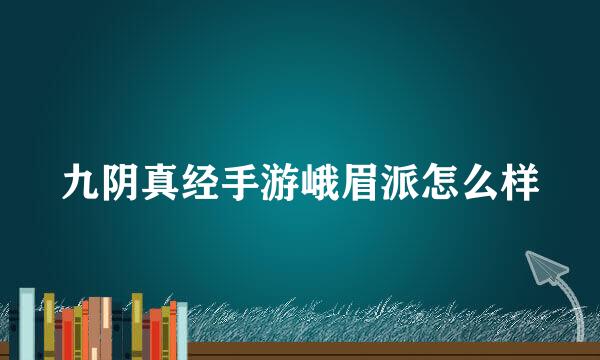 九阴真经手游峨眉派怎么样